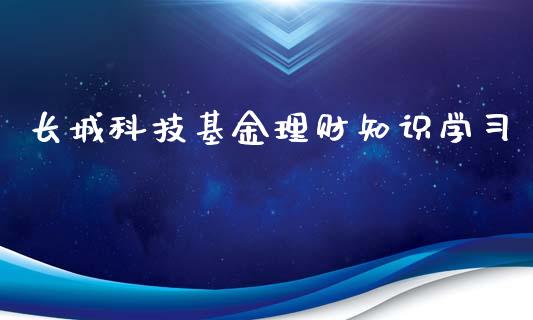 长城科技基金理财知识学习